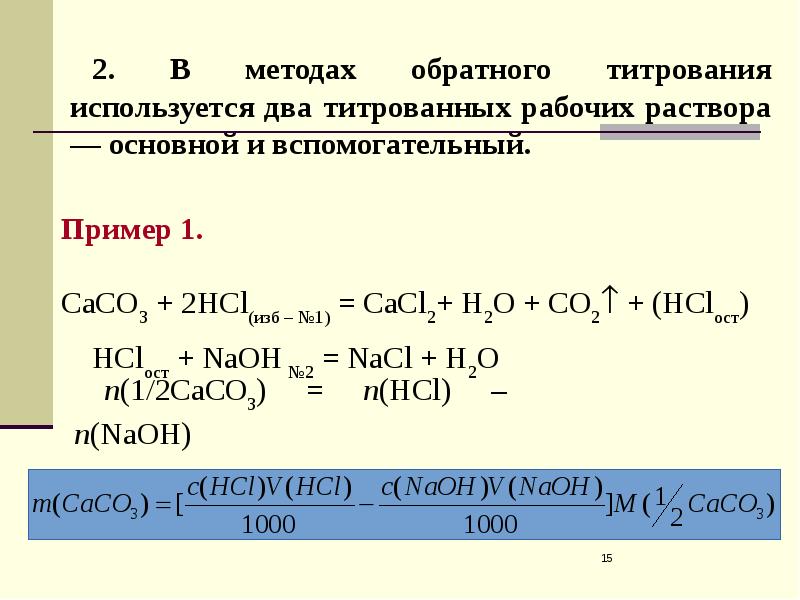 2. В методах обратного титрования используется два титрованных рабочих раствора — основной и вспомогательный.

Пример 1.

$CaCO_3 + 2HCl_{(изб – №1)} = CaCl_2 + H_2O + CO_2\uparrow + (HCl_{ост})$

$HCl_{ост} + NaOH_{№2} = NaCl + H_2O$

$n(1/2CaCO_3) = n(HCl) – n(NaOH)$

$m(CaCO_3) = [\frac{c(HCl)V(HCl)}{1000} - \frac{c(NaOH)V(NaOH)}{1000}]M(\frac{1}{2}CaCO_3)$

15